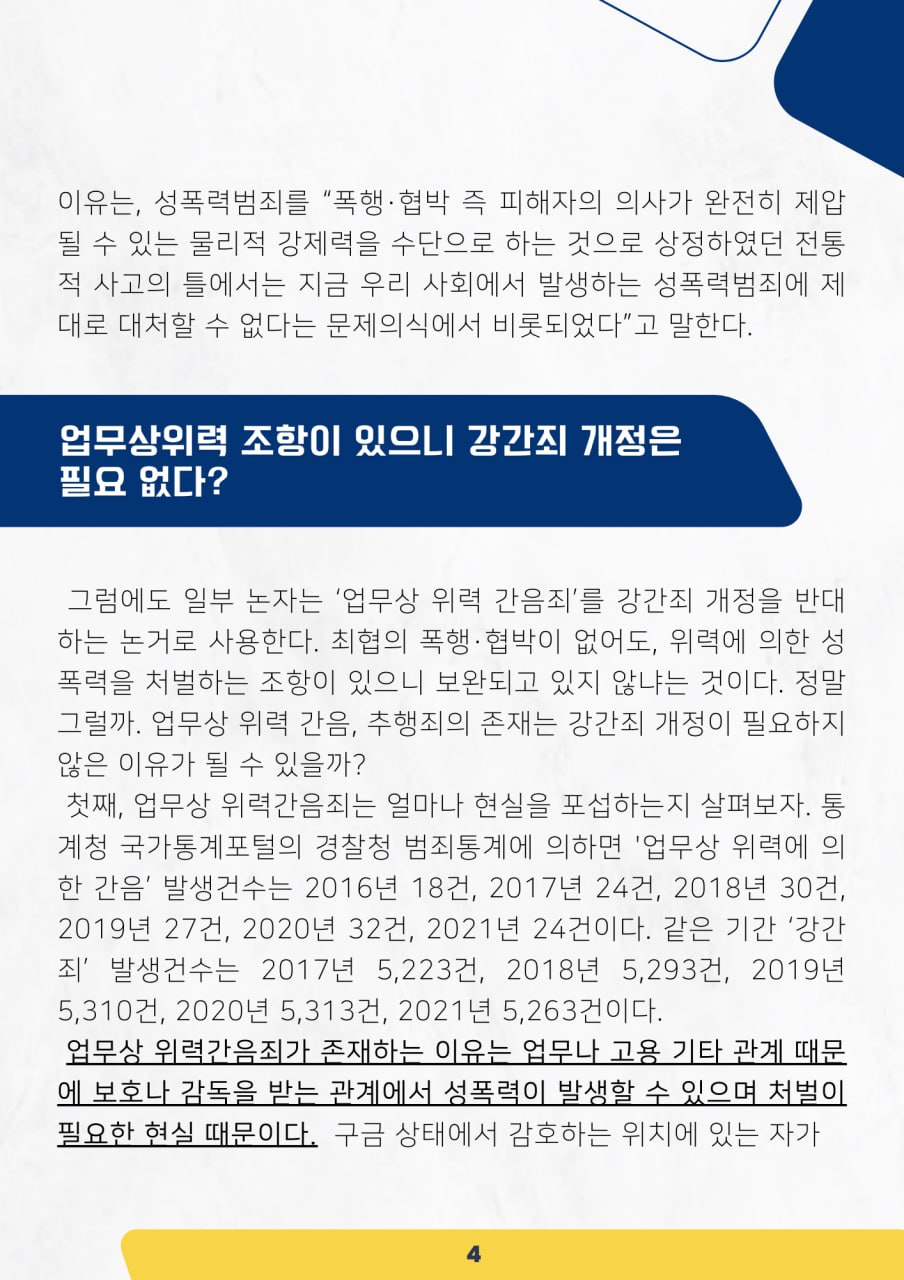 이유는, 성폭력범죄를 "폭행·협박 즉 피해자의 의사가 완전히 제압될 수 있는 물리적 강제력을 수단으로 하는 것으로 상정하였던 전통적 사고의 틀에서는 지금 우리 사회에서 발생하는 성폭력범죄에 제대로 대처할 수 없다는 문제의식에서 비롯되었다"고 말한다.

업무상위력 조항이 있으니 강간죄 개정은 필요 없다?

그럼에도 일부 논자는 '업무상 위력 간음죄'를 강간죄 개정을 반대하는 논거로 사용한다. 최협의 폭행·협박이 없어도, 위력에 의한 성폭력을 처벌하는 조항이 있으니 보완되고 있지 않냐는 것이다. 정말 그럴까. 업무상 위력 간음, 추행죄의 존재는 강간죄 개정이 필요하지 않은 이유가 될 수 있을까?

첫째, 업무상 위력간음죄는 얼마나 현실을 포섭하는지 살펴보자. 통계청 국가통계포털의 경찰청 범죄통계에 의하면 '업무상 위력에 의한 간음' 발생건수는 2016년 18건, 2017년 24건, 2018년 30건, 2019년 27건, 2020년 32건, 2021년 24건이다. 같은 기간 '강간죄' 발생건수는 2017년 5,223건, 2018년 5,293건, 2019년 5,310건, 2020년 5,313건, 2021년 5,263건이다.

업무상 위력간음죄가 존재하는 이유는 업무나 고용 기타 관계 때문에 보호나 감독을 받는 관계에서 성폭력이 발생할 수 있으며 처벌이 필요한 현실 때문이다. 구금 상태에서 감호하는 위치에 있는 자가

4